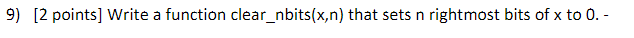 9) [2 points] Write a function clear_nbits(x,n) that sets n rightmost bits of x to 0. -